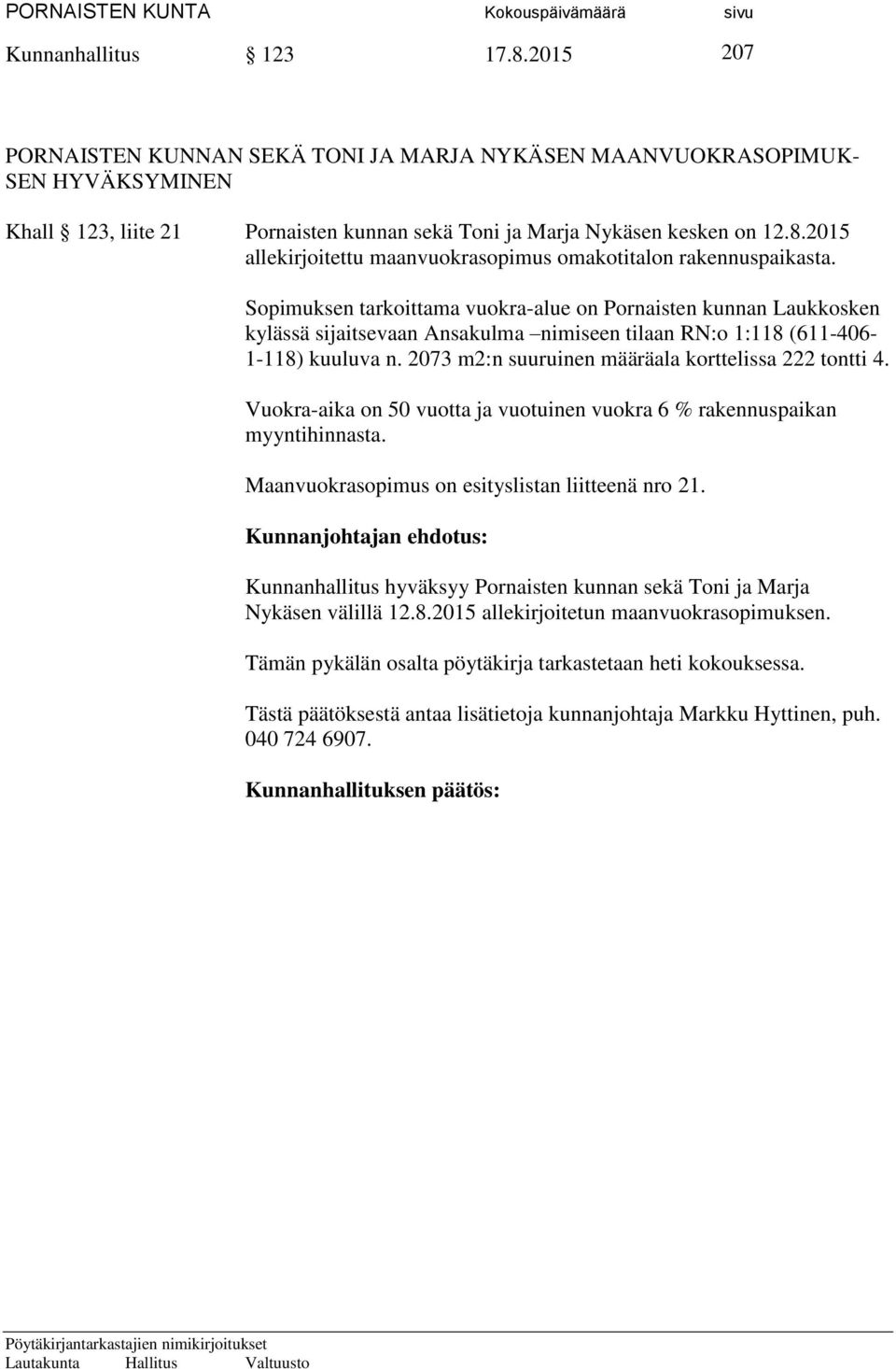 PORNAISTEN KUNTA Kokouspäivämäärä sivu

Kunnanhallitus § 123 17.8.2015 207

PORNAISTEN KUNNAN SEKÄ TONI JA MARJA NYKÄSEN MAANVUOKRASOPIMUKSEN HYVÄKSYMINEN

Khall § 123, liite 21 Pornaisten kunnan sekä Toni ja Marja Nykäsen kesken on 12.8.2015 allekirjoitettu maanvuokrasopimus omakotitalon rakennuspaikasta.

Sopimuksen tarkoittama vuokra-alue on Pornaisten kunnan Laukkosken kylässä sijaitsevaan Ansakulma –nimiseen tilaan RN:o 1:118 (611-406-1-118) kuuluva n. 2073 m2:n suuruinen määräala korttelissa 222 tontti 4.

Vuokra-aika on 50 vuotta ja vuotuinen vuokra 6 % rakennuspaikan myyntihinnasta.

Maanvuokrasopimus on esityslistan liitteenä nro 21.

Kunnanjohtajan ehdotus:

Kunnanhallitus hyväksyy Pornaisten kunnan sekä Toni ja Marja Nykäsen välillä 12.8.2015 allekirjoitetun maanvuokrasopimuksen.

Tämän pykälän osalta pöytäkirja tarkastetaan heti kokouksessa.

Tästä päätöksestä antaa lisätietoja kunnanjohtaja Markku Hyttinen, puh. 040 724 6907.

Kunnanhallituksen päätös:

Pöytäkirjantarkastajien nimikirjoitukset
Lautakunta Hallitus Valtuusto